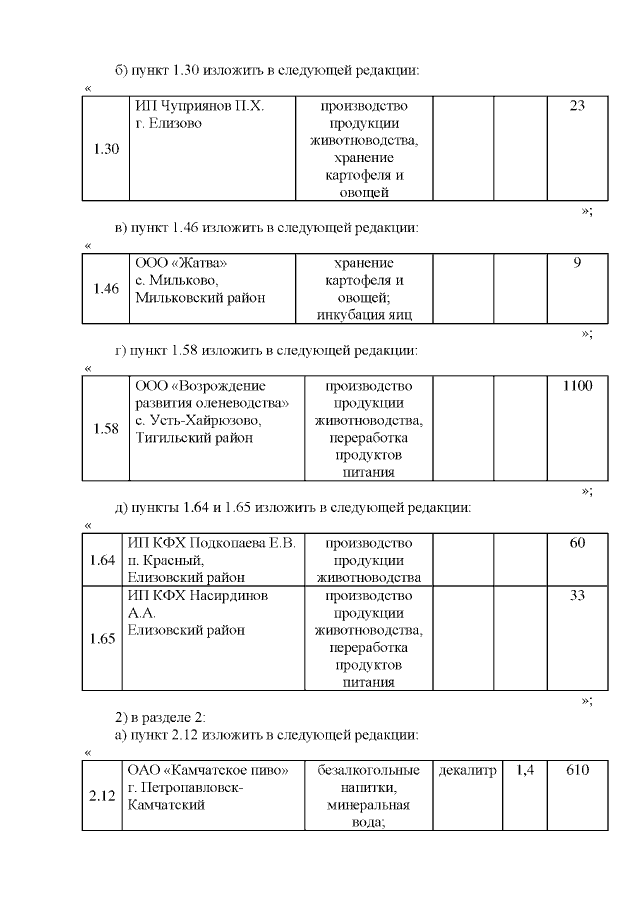 б) пункт 1.30 изложить в следующей редакции:

«

| 1.30 | ИП Чуприянов П.Х. г. Елизово | производство продукции животноводства, хранение картофеля и овощей | | | 23 |
|---|---|---|---|---|---|

»;

в) пункт 1.46 изложить в следующей редакции:

«

| 1.46 | ООО «Жатва» с. Мильково, Мильковский район | хранение картофеля и овощей; инкубация яиц | | | 9 |
|---|---|---|---|---|---|

»;

г) пункт 1.58 изложить в следующей редакции:

«

| 1.58 | ООО «Возрождение развития оленеводства» с. Усть-Хайрюзово, Тигильский район | производство продукции животноводства, переработка продуктов питания | | | 1100 |
|---|---|---|---|---|---|

»;

д) пункты 1.64 и 1.65 изложить в следующей редакции:

«

| 1.64 | ИП КФХ Подкопаева Е.В. п. Красный, Елизовский район | производство продукции животноводства | | | 60 |
|---|---|---|---|---|---|
| 1.65 | ИП КФХ Насирдинов А.А. Елизовский район | производство продукции животноводства, переработка продуктов питания | | | 33 |

»;

2) в разделе 2:

а) пункт 2.12 изложить в следующей редакции:

«

| 2.12 | ОАО «Камчатское пиво» г. Петропавловск-Камчатский | безалкогольные напитки, минеральная вода; | декалитр | 1,4 | 610 |
|---|---|---|---|---|---|